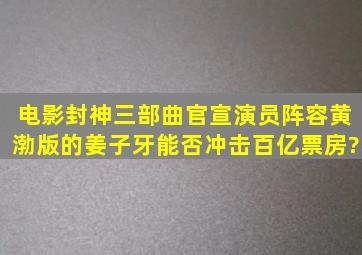 电影封神三部曲官宣演员阵容黄渤版的姜子牙能否冲击百亿票房?